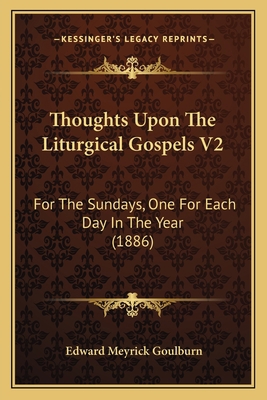 —KESSINGER'S LEGACY REPRINTS—

Thoughts Upon The Liturgical Gospels V2

For The Sundays, One For Each Day In The Year (1886)

Edward Meyrick Goulburn